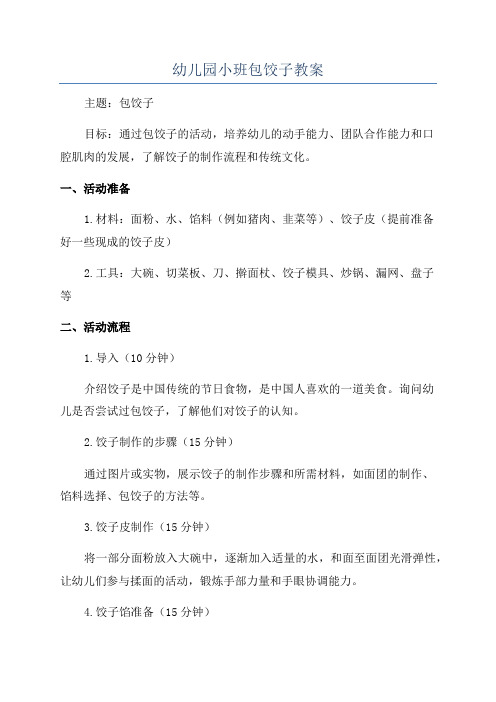 幼儿园小班包饺子教案

主题：包饺子

目标：通过包饺子的活动，培养幼儿的动手能力、团队合作能力和口腔肌肉的发展，了解饺子的制作流程和传统文化。

一、活动准备

1.材料：面粉、水、馅料（例如猪肉、韭菜等）、饺子皮（提前准备好一些现成的饺子皮）

2.工具：大碗、切菜板、刀、擀面杖、饺子模具、炒锅、漏网、盘子等

二、活动流程

1.导入（10分钟）

介绍饺子是中国传统的节日食物，是中国人喜欢的一道美食。询问幼儿是否尝试过包饺子，了解他们对饺子的认知。

2.饺子制作的步骤（15分钟）

通过图片或实物，展示饺子的制作步骤和所需材料，如面团的制作、馅料选择、包饺子的方法等。

3.饺子皮制作（15分钟）

将一部分面粉放入大碗中，逐渐加入适量的水，和面至面团光滑弹性，让幼儿们参与揉面的活动，锻炼手部力量和手眼协调能力。

4.饺子馅准备（15分钟）